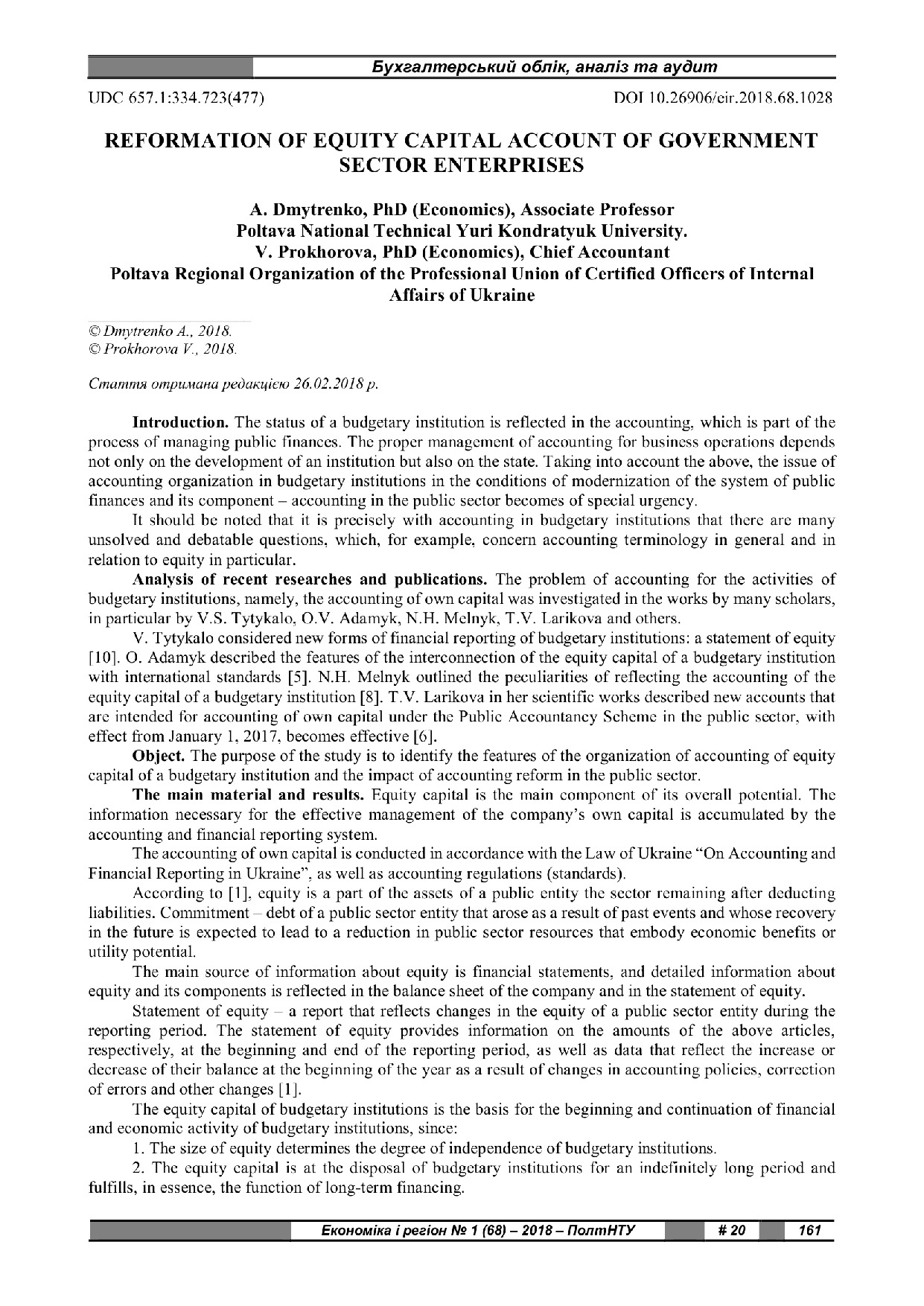 Бухгалтерський облік, аналіз та аудит

UDC 657.1:334.723(477)

DOI 10.26906/eir.2018.68.1028

REFORMATION OF EQUITY CAPITAL ACCOUNT OF GOVERNMENT SECTOR ENTERPRISES

A. Dmytrenko, PhD (Economics), Associate Professor
Poltava National Technical Yuri Kondratyuk University.
V. Prokhorova, PhD (Economics), Chief Accountant
Poltava Regional Organization of the Professional Union of Certified Officers of Internal Affairs of Ukraine

© Dmytrenko A., 2018.
© Prokhorova V., 2018.

Стаття отримана редакцією 26.02.2018 р.

Introduction. The status of a budgetary institution is reflected in the accounting, which is part of the process of managing public finances. The proper management of accounting for business operations depends not only on the development of an institution but also on the state. Taking into account the above, the issue of accounting organization in budgetary institutions in the conditions of modernization of the system of public finances and its component – accounting in the public sector becomes of special urgency.

It should be noted that it is precisely with accounting in budgetary institutions that there are many unsolved and debatable questions, which, for example, concern accounting terminology in general and in relation to equity in particular.

Analysis of recent researches and publications. The problem of accounting for the activities of budgetary institutions, namely, the accounting of own capital was investigated in the works by many scholars, in particular by V.S. Tytykalo, O.V. Adamyk, N.H. Melnyk, T.V. Larikova and others.

V. Tytykalo considered new forms of financial reporting of budgetary institutions: a statement of equity [10]. O. Adamyk described the features of the interconnection of the equity capital of a budgetary institution with international standards [5]. N.H. Melnyk outlined the peculiarities of reflecting the accounting of the equity capital of a budgetary institution [8]. T.V. Larikova in her scientific works described new accounts that are intended for accounting of own capital under the Public Accountancy Scheme in the public sector, with effect from January 1, 2017, becomes effective [6].

Object. The purpose of the study is to identify the features of the organization of accounting of equity capital of a budgetary institution and the impact of accounting reform in the public sector.

The main material and results. Equity capital is the main component of its overall potential. The information necessary for the effective management of the company's own capital is accumulated by the accounting and financial reporting system.

The accounting of own capital is conducted in accordance with the Law of Ukraine "On Accounting and Financial Reporting in Ukraine", as well as accounting regulations (standards).

According to [1], equity is a part of the assets of a public entity the sector remaining after deducting liabilities. Commitment – debt of a public sector entity that arose as a result of past events and whose recovery in the future is expected to lead to a reduction in public sector resources that embody economic benefits or utility potential.

The main source of information about equity is financial statements, and detailed information about equity and its components is reflected in the balance sheet of the company and in the statement of equity.

Statement of equity – a report that reflects changes in the equity of a public sector entity during the reporting period. The statement of equity provides information on the amounts of the above articles, respectively, at the beginning and end of the reporting period, as well as data that reflect the increase or decrease of their balance at the beginning of the year as a result of changes in accounting policies, correction of errors and other changes [1].

The equity capital of budgetary institutions is the basis for the beginning and continuation of financial and economic activity of budgetary institutions, since:

1. The size of equity determines the degree of independence of budgetary institutions.

2. The equity capital is at the disposal of budgetary institutions for an indefinitely long period and fulfills, in essence, the function of long-term financing.

Економіка і регіон № 1 (68) – 2018 – ПолтНТУ # 20 161